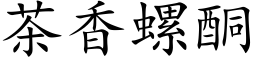 茶香螺酮